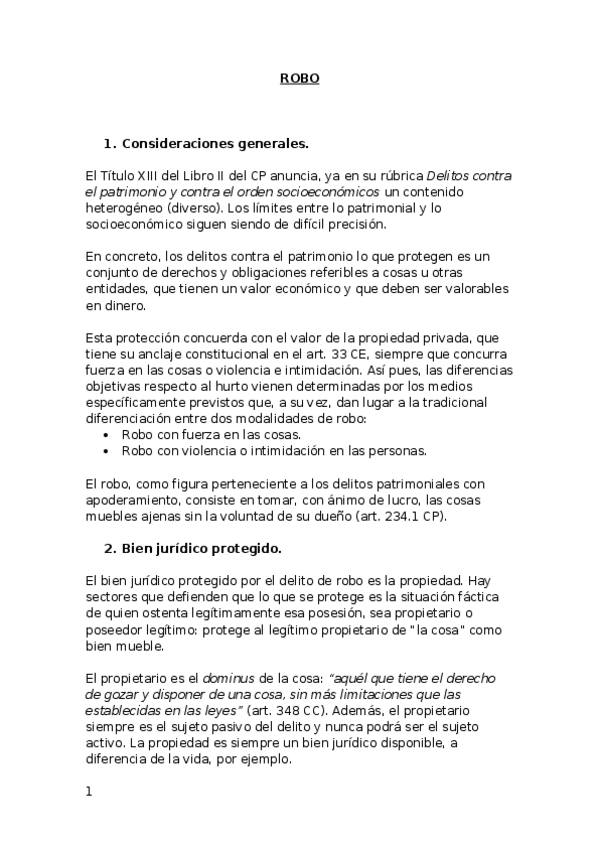 ROBO

1. Consideraciones generales.

El Título XIII del Libro II del CP anuncia, ya en su rúbrica Delitos contra el patrimonio y contra el orden socioeconómicos un contenido heterogéneo (diverso). Los límites entre lo patrimonial y lo socioeconómico siguen siendo de difícil precisión.

En concreto, los delitos contra el patrimonio lo que protegen es un conjunto de derechos y obligaciones referibles a cosas u otras entidades, que tienen un valor económico y que deben ser valorables en dinero.

Esta protección concuerda con el valor de la propiedad privada, que tiene su anclaje constitucional en el art. 33 CE, siempre que concurra fuerza en las cosas o violencia e intimidación. Así pues, las diferencias objetivas respecto al hurto vienen determinadas por los medios específicamente previstos que, a su vez, dan lugar a la tradicional diferenciación entre dos modalidades de robo:
• Robo con fuerza en las cosas.
• Robo con violencia o intimidación en las personas.

El robo, como figura perteneciente a los delitos patrimoniales con apoderamiento, consiste en tomar, con ánimo de lucro, las cosas muebles ajenas sin la voluntad de su dueño (art. 234.1 CP).

2. Bien jurídico protegido.

El bien jurídico protegido por el delito de robo es la propiedad. Hay sectores que defienden que lo que se protege es la situación fáctica de quien ostenta legítimamente esa posesión, sea propietario o poseedor legítimo: protege al legítimo propietario de "la cosa" como bien mueble.

El propietario es el dominus de la cosa: "aquél que tiene el derecho de gozar y disponer de una cosa, sin más limitaciones que las establecidas en las leyes" (art. 348 CC). Además, el propietario siempre es el sujeto pasivo del delito y nunca podrá ser el sujeto activo. La propiedad es siempre un bien jurídico disponible, a diferencia de la vida, por ejemplo.

1